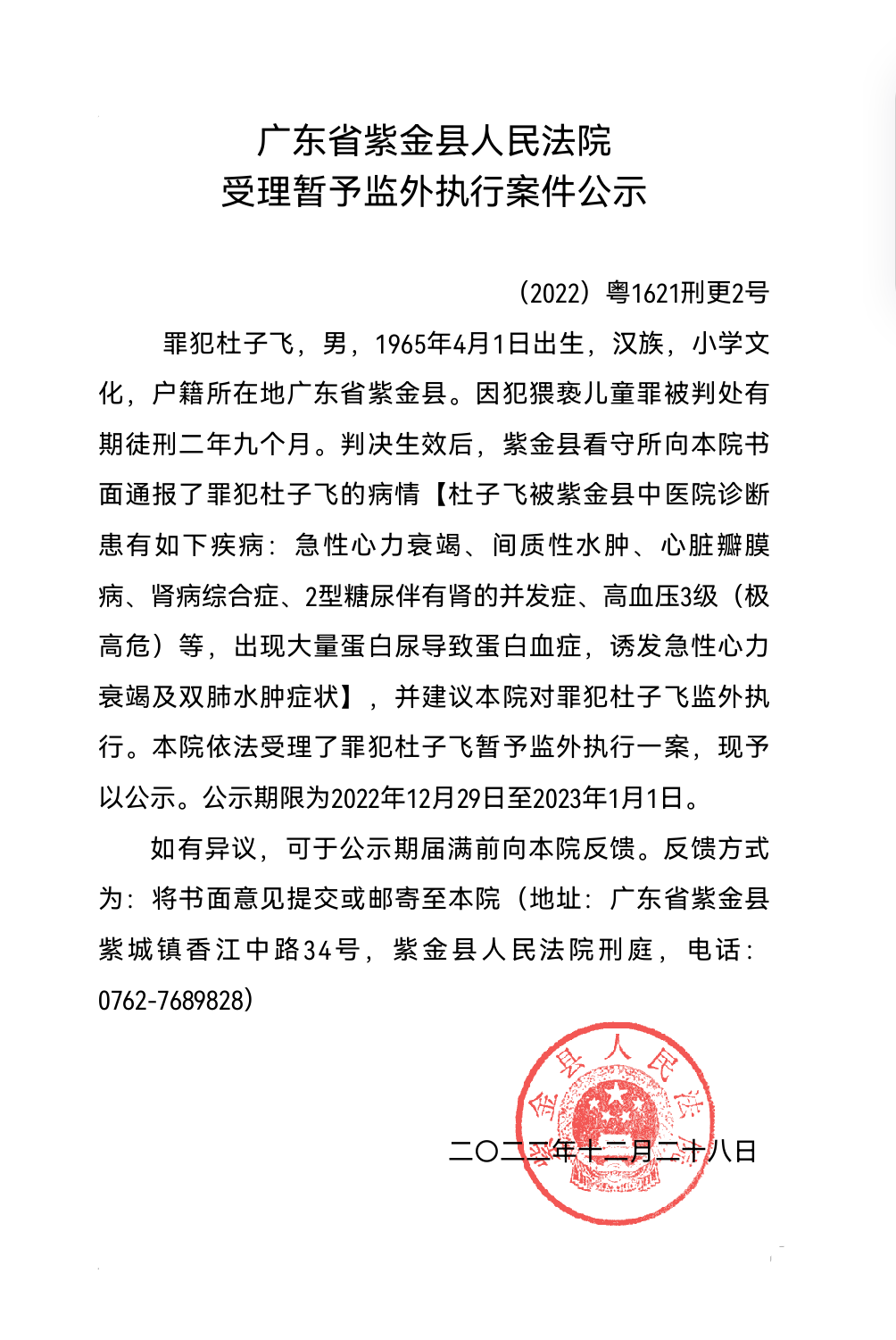 广东省紫金县人民法院
受理暂予监外执行案件公示

（2022）粤1621刑更2号

罪犯杜子飞，男，1965年4月1日出生，汉族，小学文化，户籍所在地广东省紫金县。因犯猥亵儿童罪被判处有期徒刑二年九个月。判决生效后，紫金县看守所向本院书面通报了罪犯杜子飞的病情【杜子飞被紫金县中医院诊断患有如下疾病：急性心力衰竭、间质性水肿、心脏瓣膜病、肾病综合症、2型糖尿伴有肾的并发症、高血压3级（极高危）等，出现大量蛋白尿导致蛋白血症，诱发急性心力衰竭及双肺水肿症状】，并建议本院对罪犯杜子飞监外执行。本院依法受理了罪犯杜子飞暂予监外执行一案，现予以公示。公示期限为2022年12月29日至2023年1月1日。

如有异议，可于公示期届满前向本院反馈。反馈方式为：将书面意见提交或邮寄至本院（地址：广东省紫金县紫城镇香江中路34号，紫金县人民法院刑庭，电话：0762-7689828）

金县人民法

二〇二二年十二月二十八日